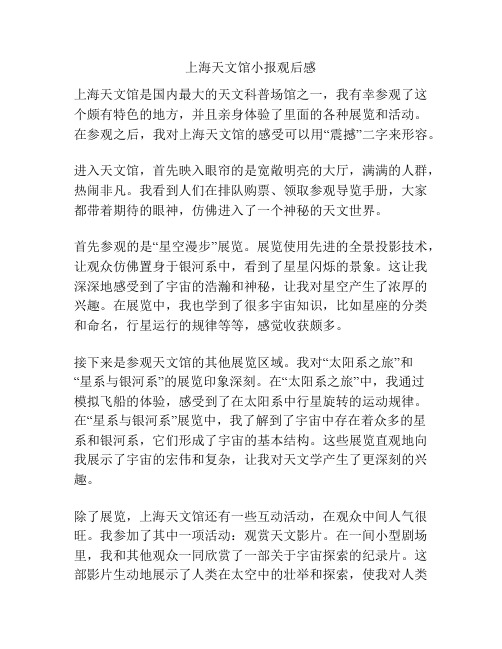 上海天文馆小报观后感

上海天文馆是国内最大的天文科普场馆之一，我有幸参观了这个颇有特色的地方，并且亲身体验了里面的各种展览和活动。在参观之后，我对上海天文馆的感受可以用“震撼”二字来形容。

进入天文馆，首先映入眼帘的是宽敞明亮的大厅，满满的人群，热闹非凡。我看到人们在排队购票、领取参观导览手册，大家都带着期待的眼神，仿佛进入了一个神秘的天文世界。

首先参观的是“星空漫步”展览。展览使用先进的全景投影技术，让观众仿佛置身于银河系中，看到了星星闪烁的景象。这让我深深地感受到了宇宙的浩瀚和神秘，让我对星空产生了浓厚的兴趣。在展览中，我也学到了很多宇宙知识，比如星座的分类和命名，行星运行的规律等等，感觉收获颇多。

接下来是参观天文馆的其他展览区域。我对“太阳系之旅”和“星系与银河系”的展览印象深刻。在“太阳系之旅”中，我通过模拟飞船的体验，感受到了在太阳系中行星旋转的运动规律。在“星系与银河系”展览中，我了解到了宇宙中存在着众多的星系和银河系，它们形成了宇宙的基本结构。这些展览直观地向我展示了宇宙的宏伟和复杂，让我对天文学产生了更深刻的兴趣。

除了展览，上海天文馆还有一些互动活动，在观众中间人气很旺。我参加了其中一项活动：观赏天文影片。在一间小型剧场里，我和其他观众一同欣赏了一部关于宇宙探索的纪录片。这部影片生动地展示了人类在太空中的壮举和探索，使我对人类